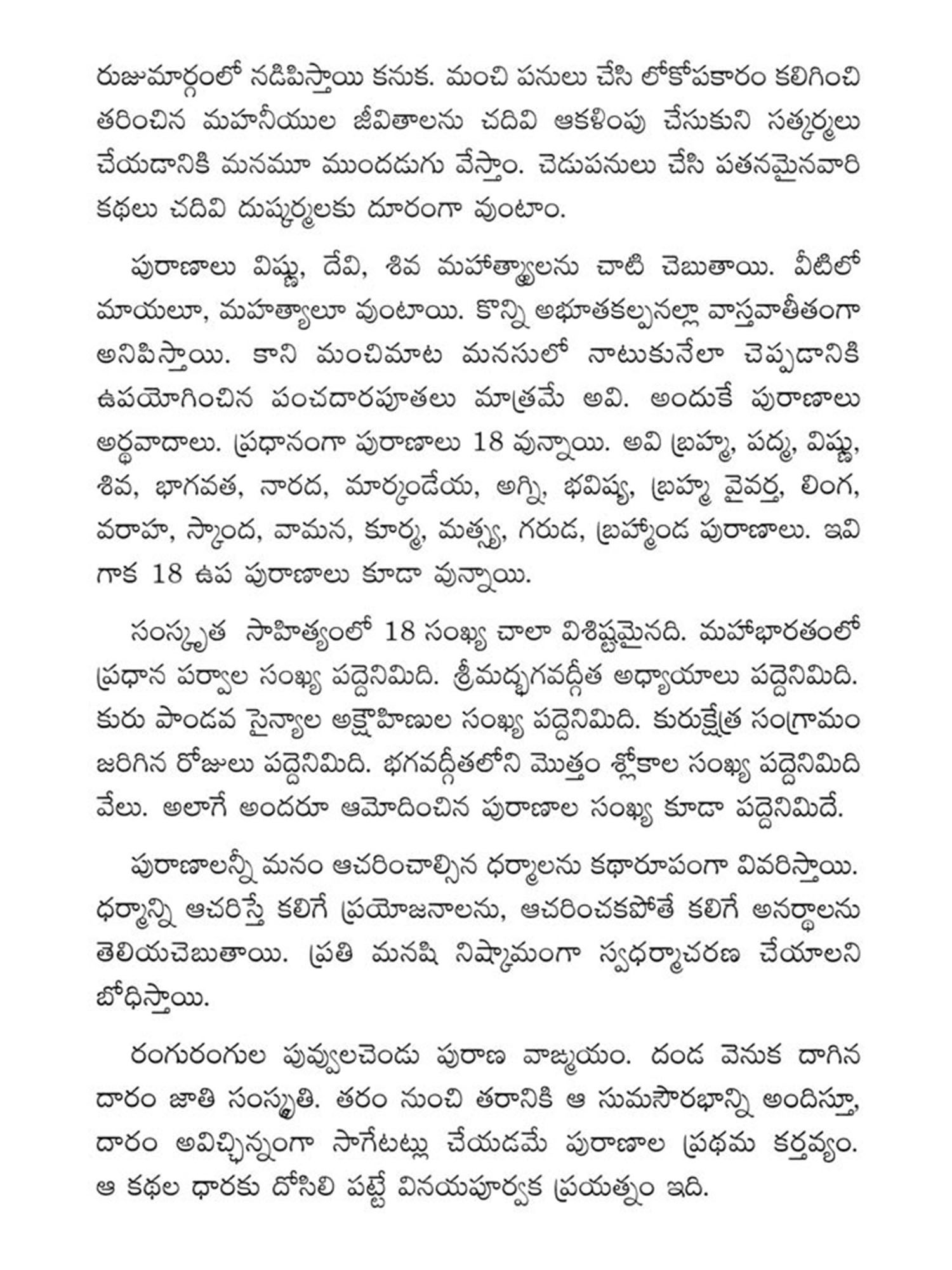 రుజుమార్గంలో నడిపిస్తాయి కనుక. మంచి పనులు చేసి లోకోపకారం కలిగించి తరించిన మహనీయుల జీవితాలను చదివి ఆకళింపు చేసుకుని సత్కర్మలు చేయడానికి మనమూ ముందడుగు వేస్తాం. చెడుపనులు చేసి పతనమైనవారి కథలు చదివి దుష్కర్మలకు దూరంగా వుంటాం.

పురాణాలు విష్ణు, దేవి, శివ మహాత్మ్యాలను చాటి చెబుతాయి. వీటిలో మాయలూ, మహత్యాలూ వుంటాయి. కొన్ని అభూతకల్పనల్లా వాస్తవాతీతంగా అనిపిస్తాయి. కాని మంచిమాట మనసులో నాటుకునేలా చెప్పడానికి ఉపయోగించిన పంచదారపూతలు మాత్రమే అవి. అందుకే పురాణాలు అర్థవాదాలు. ప్రధానంగా పురాణాలు 18 వున్నాయి. అవి బ్రహ్మ, పద్మ, విష్ణు, శివ, భాగవత, నారద, మార్కండేయ, అగ్ని, భవిష్య, బ్రహ్మ వైవర్త, లింగ, వరాహ, స్కాంద, వామన, కూర్మ, మత్స్య, గరుడ, బ్రహ్మాండ పురాణాలు. ఇవి గాక 18 ఉప పురాణాలు కూడా వున్నాయి.

సంస్కృత సాహిత్యంలో 18 సంఖ్య చాలా విశిష్టమైనది. మహాభారతంలో ప్రధాన పర్వాల సంఖ్య పద్దెనిమిది. శ్రీమద్భగవద్గీత అధ్యాయాలు పద్దెనిమిది. కురు పాండవ సైన్యాల అక్షౌహిణుల సంఖ్య పద్దెనిమిది. కురుక్షేత్ర సంగ్రామం జరిగిన రోజులు పద్దెనిమిది. భగవద్గీతలోని మొత్తం శ్లోకాల సంఖ్య పద్దెనిమిది వేలు. అలాగే అందరూ ఆమోదించిన పురాణాల సంఖ్య కూడా పద్దెనిమిదే.

పురాణాలన్నీ మనం ఆచరించాల్సిన ధర్మాలను కథారూపంగా వివరిస్తాయి. ధర్మాన్ని ఆచరిస్తే కలిగే ప్రయోజనాలను, ఆచరించకపోతే కలిగే అనర్థాలను తెలియచెబుతాయి. ప్రతి మనషి నిష్కామంగా స్వధర్మాచరణ చేయాలని బోధిస్తాయి.

రంగురంగుల పువ్వులచెండు పురాణ వాఙ్మయం. దండ వెనుక దాగిన దారం జాతి సంస్కృతి. తరం నుంచి తరానికి ఆ సుమసౌరభాన్ని అందిస్తూ, దారం అవిచ్ఛిన్నంగా సాగేటట్లు చేయడమే పురాణాల ప్రథమ కర్తవ్యం. ఆ కథల ధారకు దోసిలి పట్టే వినయపూర్వక ప్రయత్నం ఇది.